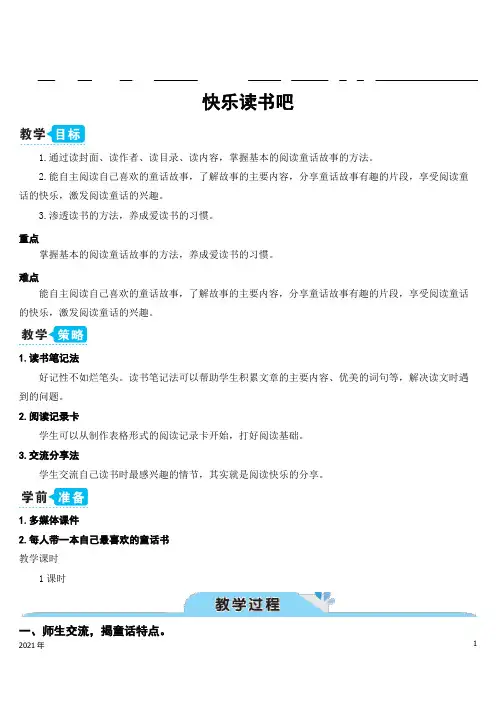 快乐读书吧

教学目标

1. 通过读封面、读作者、读目录、读内容，掌握基本的阅读童话故事的方法。

2. 能自主阅读自己喜欢的童话故事，了解故事的主要内容，分享童话故事有趣的片段，享受阅读童话的快乐，激发阅读童话的兴趣。

3. 渗透读书的方法，养成爱读书的习惯。

重点

掌握基本的阅读童话故事的方法，养成爱读书的习惯。

难点

能自主阅读自己喜欢的童话故事，了解故事的主要内容，分享童话故事有趣的片段，享受阅读童话的快乐，激发阅读童话的兴趣。

教学策略

1. 读书笔记法

好记性不如烂笔头。读书笔记法可以帮助学生积累文章的主要内容、优美的词句等，解决读文时遇到的问题。

2. 阅读记录卡

学生可以从制作表格形式的阅读记录卡开始，打好阅读基础。

3. 交流分享法

学生交流自己读书时最感兴趣的情节，其实就是阅读快乐的分享。

学前准备

1. 多媒体课件

2. 每人带一本自己最喜欢的童话书

教学课时

1 课时

教学过程

一、师生交流，揭童话特点。

2021 年

1